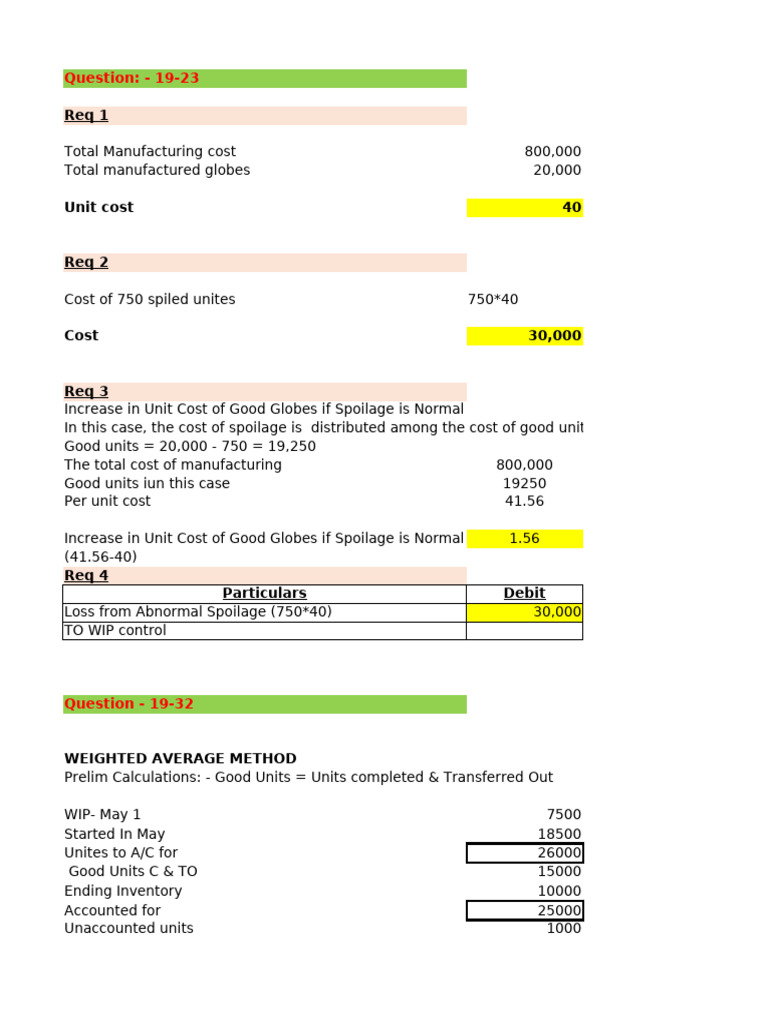 Question: - 19-23

Req 1

Total Manufacturing cost 800,000
Total manufactured globes 20,000

Unit cost 40

Req 2

Cost of 750 spiled unites 750*40

Cost 30,000

Req 3
Increase in Unit Cost of Good Globes if Spoilage is Normal
In this case, the cost of spoilage is distributed among the cost of good unit
Good units = 20,000 - 750 = 19,250
The total cost of manufacturing 800,000
Good units iun this case 19250
Per unit cost 41.56

Increase in Unit Cost of Good Globes if Spoilage is Normal 1.56
(41.56-40)

Req 4

| Particulars | Debit |
|---|---|
| Loss from Abnormal Spoilage (750*40) | 30,000 |
| TO WIP control | |

Question - 19-32

WEIGHTED AVERAGE METHOD
Prelim Calculations: - Good Units = Units completed & Transferred Out

WIP- May 1 7500
Started In May 18500
Unites to A/C for 26000
Good Units C & TO 15000
Ending Inventory 10000
Accounted for 25000
Unaccounted units 1000